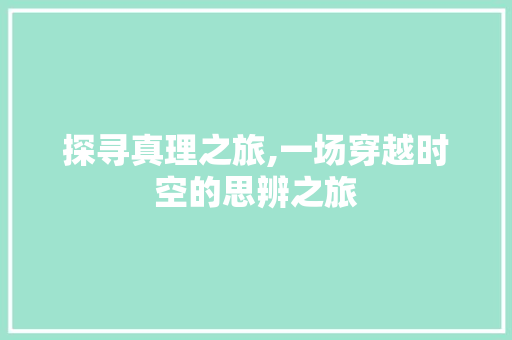 探寻真理之旅,一场穿越时空的思辨之旅